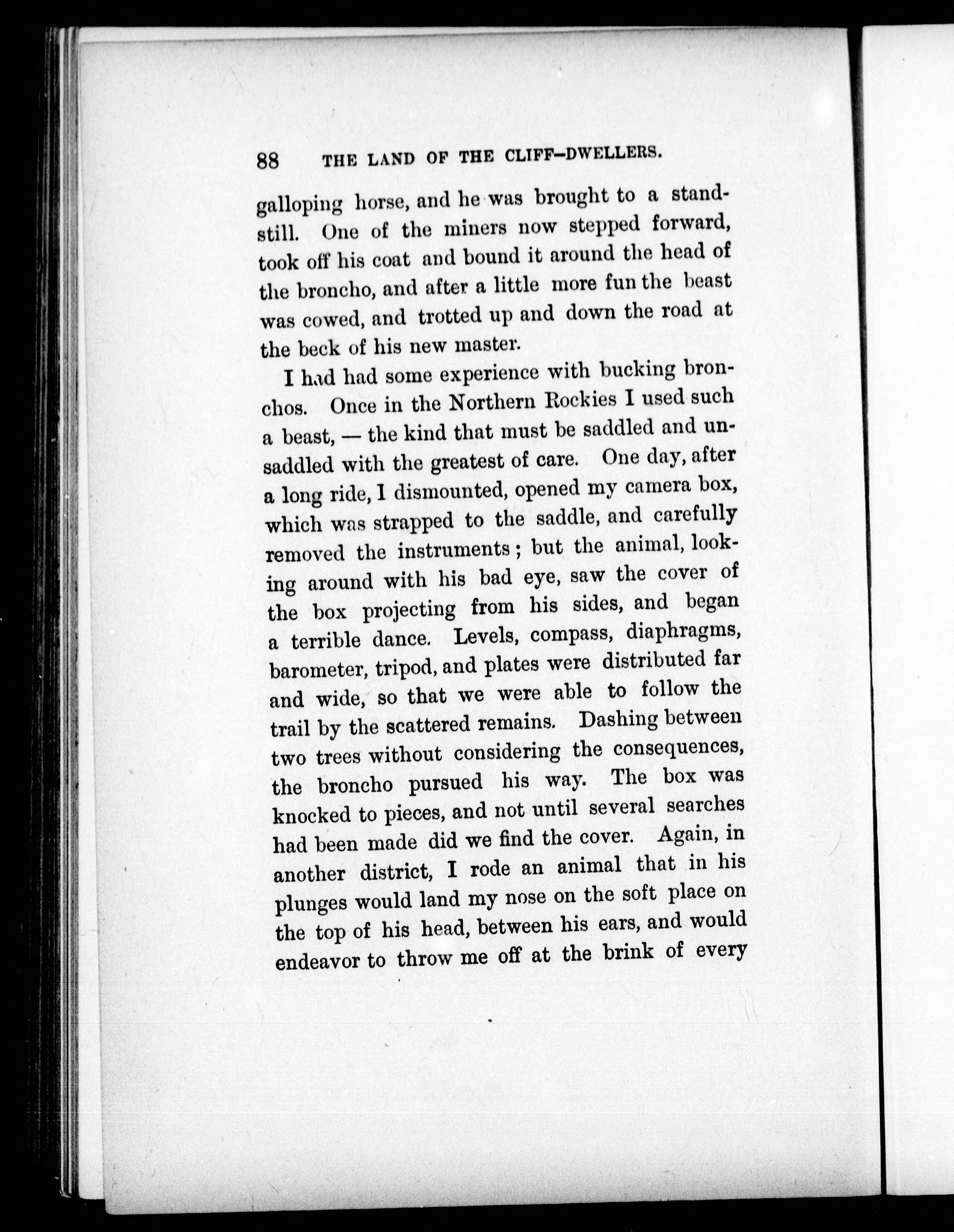 88 THE LAND OF THE CLIFF-DWELLERS.

galloping horse, and he was brought to a standstill. One of the miners now stepped forward, took off his coat and bound it around the head of the broncho, and after a little more fun the beast was cowed, and trotted up and down the road at the beck of his new master.

I had had some experience with bucking bronchos. Once in the Northern Rockies I used such a beast, — the kind that must be saddled and unsaddled with the greatest of care. One day, after a long ride, I dismounted, opened my camera box, which was strapped to the saddle, and carefully removed the instruments; but the animal, looking around with his bad eye, saw the cover of the box projecting from his sides, and began a terrible dance. Levels, compass, diaphragms, barometer, tripod, and plates were distributed far and wide, so that we were able to follow the trail by the scattered remains. Dashing between two trees without considering the consequences, the broncho pursued his way. The box was knocked to pieces, and not until several searches had been made did we find the cover. Again, in another district, I rode an animal that in his plunges would land my nose on the soft place on the top of his head, between his ears, and would endeavor to throw me off at the brink of every